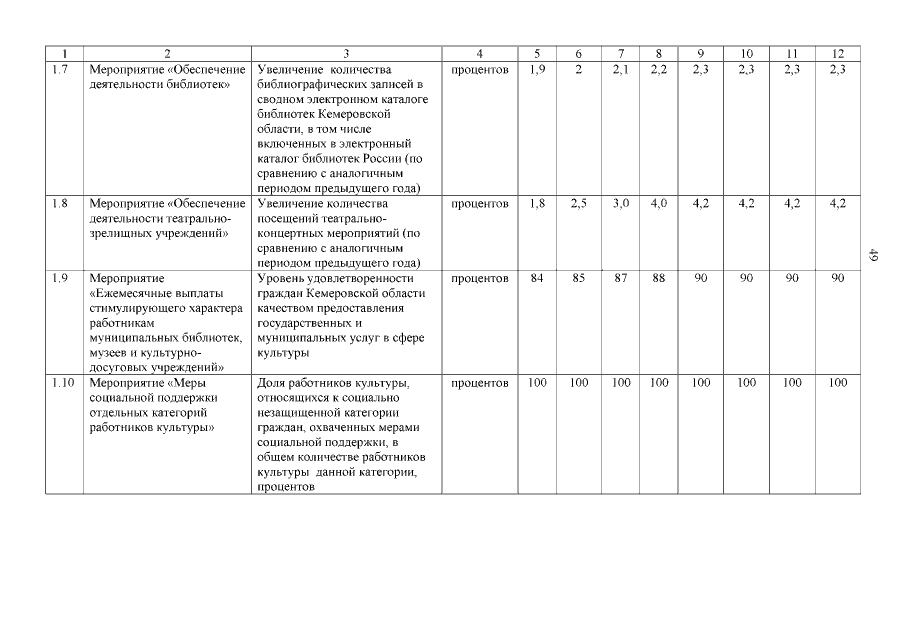 | 1 | 2 | 3 | 4 | 5 | 6 | 7 | 8 | 9 | 10 | 11 | 12 |
|---|---|---|---|---|---|---|---|---|---|---|---|
| 1.7 | Мероприятие «Обеспечение деятельности библиотек» | Увеличение количества библиографических записей в сводном электронном каталоге библиотек Кемеровской области, в том числе включенных в электронный каталог библиотек России (по сравнению с аналогичным периодом предыдущего года) | процентов | 1,9 | 2 | 2,1 | 2,2 | 2,3 | 2,3 | 2,3 | 2,3 |
| 1.8 | Мероприятие «Обеспечение деятельности театрально-зрелищных учреждений» | Увеличение количества посещений театрально-концертных мероприятий (по сравнению с аналогичным периодом предыдущего года) | процентов | 1,8 | 2,5 | 3,0 | 4,0 | 4,2 | 4,2 | 4,2 | 4,2 |
| 1.9 | Мероприятие «Ежемесячные выплаты стимулирующего характера работникам муниципальных библиотек, музеев и культурно-досуговых учреждений» | Уровень удовлетворенности граждан Кемеровской области качеством предоставления государственных и муниципальных услуг в сфере культуры | процентов | 84 | 85 | 87 | 88 | 90 | 90 | 90 | 90 |
| 1.10 | Мероприятие «Меры социальной поддержки отдельных категорий работников культуры» | Доля работников культуры, относящихся к социально незащищенной категории граждан, охваченных мерами социальной поддержки, в общем количестве работников культуры данной категории, процентов | процентов | 100 | 100 | 100 | 100 | 100 | 100 | 100 | 100 |

49